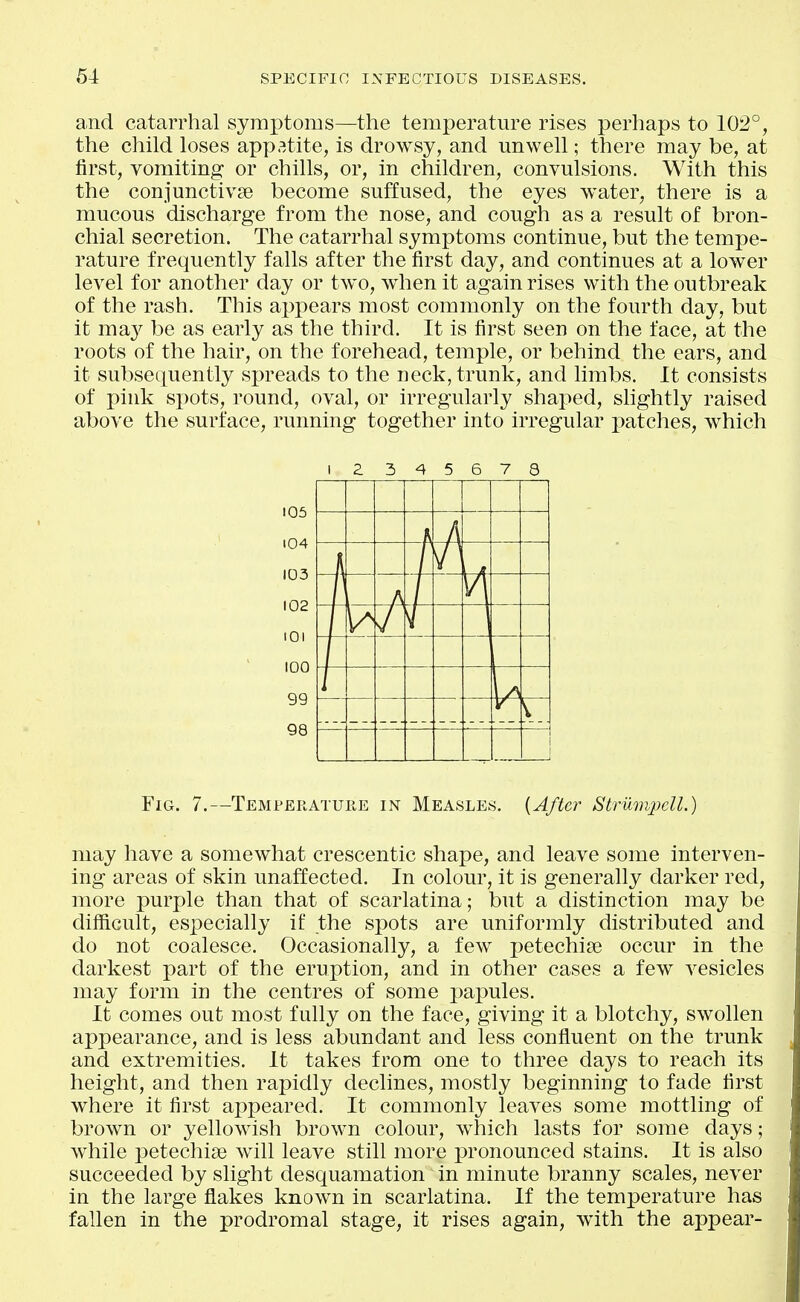 54 SPECIFIC INFECTIOUS DISEASES.

and catarrhal symptoms—the temperature rises perhaps to 102°, the child loses appetite, is drowsy, and unwell; there may be, at first, vomiting or chills, or, in children, convulsions. With this the conjunctivæ become suffused, the eyes water, there is a mucous discharge from the nose, and cough as a result of bronchial secretion. The catarrhal symptoms continue, but the temperature frequently falls after the first day, and continues at a lower level for another day or two, when it again rises with the outbreak of the rash. This appears most commonly on the fourth day, but it may be as early as the third. It is first seen on the face, at the roots of the hair, on the forehead, temple, or behind the ears, and it subsequently spreads to the neck, trunk, and limbs. It consists of pink spots, round, oval, or irregularly shaped, slightly raised above the surface, running together into irregular patches, which

1 2 3 4 5 6 7 8

105
104
103
102
101
100
99
98

Fig. 7.—Temperature in Measles. (After Strümpell.)

may have a somewhat crescentic shape, and leave some intervening areas of skin unaffected. In colour, it is generally darker red, more purple than that of scarlatina; but a distinction may be difficult, especially if the spots are uniformly distributed and do not coalesce. Occasionally, a few petechiæ occur in the darkest part of the eruption, and in other cases a few vesicles may form in the centres of some papules.

It comes out most fully on the face, giving it a blotchy, swollen appearance, and is less abundant and less confluent on the trunk and extremities. It takes from one to three days to reach its height, and then rapidly declines, mostly beginning to fade first where it first appeared. It commonly leaves some mottling of brown or yellowish brown colour, which lasts for some days; while petechiæ will leave still more pronounced stains. It is also succeeded by slight desquamation in minute branny scales, never in the large flakes known in scarlatina. If the temperature has fallen in the prodromal stage, it rises again, with the appear-